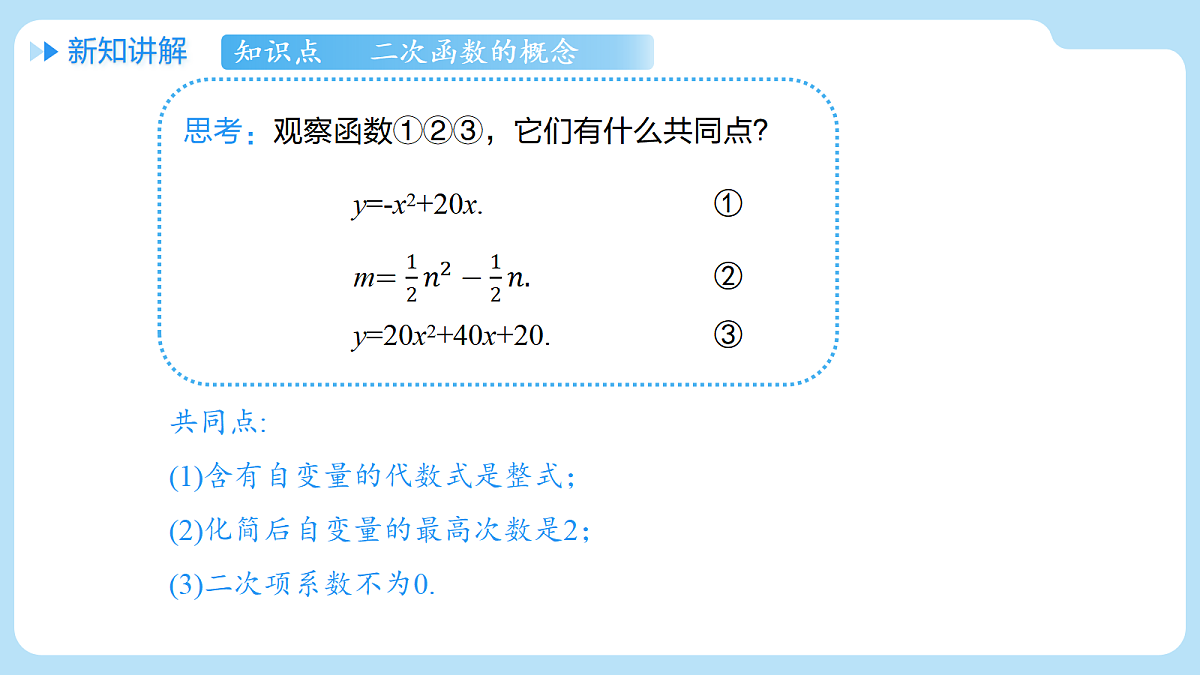 新知讲解 知识点 二次函数的概念

思考：观察函数①②③，它们有什么共同点?

$y=-x^2+20x.$ ①

$m=\frac{1}{2}n^2-\frac{1}{2}n.$ ②

$y=20x^2+40x+20.$ ③

共同点:

(1)含有自变量的代数式是整式；

(2)化简后自变量的最高次数是2；

(3)二次项系数不为0.